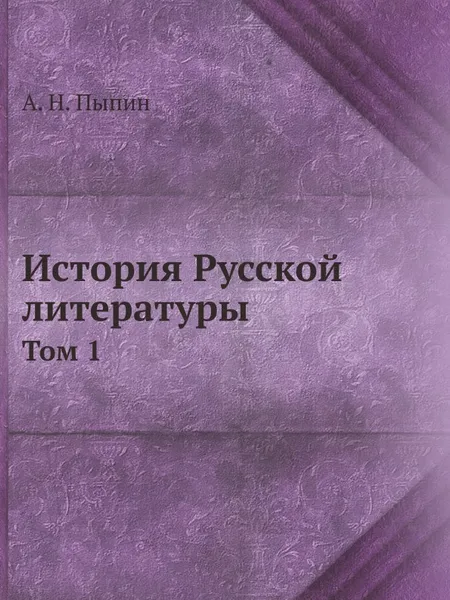 А. Н. Пыпин

История Русской литературы

Том 1